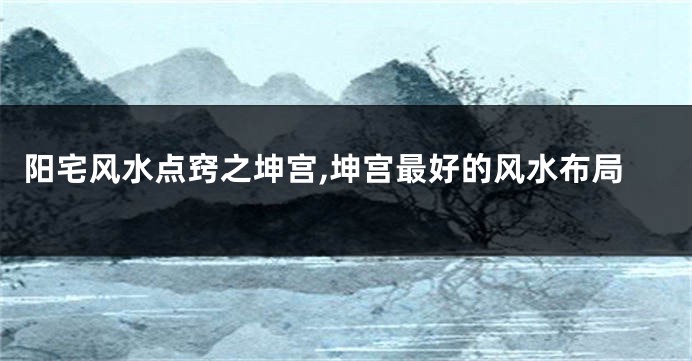 阳宅风水点窍之坤宫,坤宫最好的风水布局